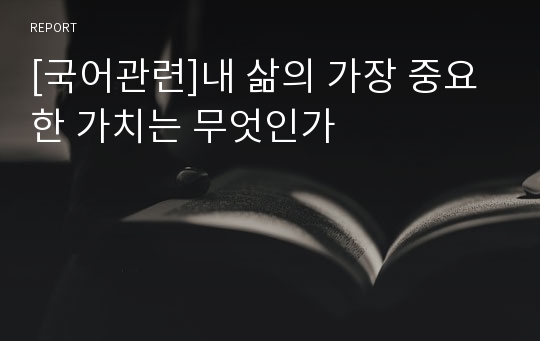 REPORT

[국어관련]내 삶의 가장 중요한 가치는 무엇인가